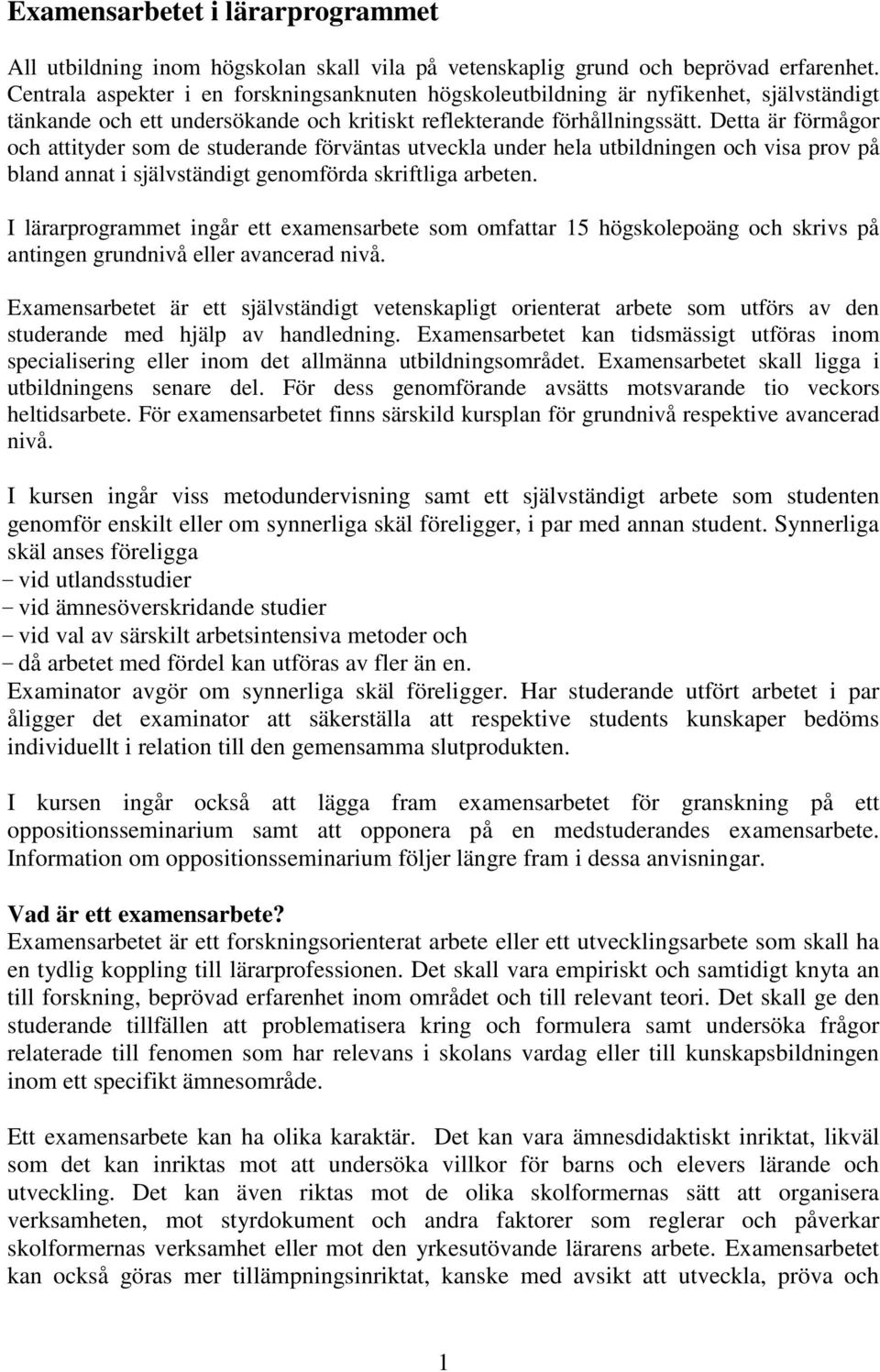 Examensarbetet i lärarprogrammet

All utbildning inom högskolan skall vila på vetenskaplig grund och beprövad erfarenhet. Centrala aspekter i en forskningsanknuten högskoleutbildning är nyfikenhet, självständigt tänkande och ett undersökande och kritiskt reflekterande förhållningssätt. Detta är förmågor och attityder som de studerande förväntas utveckla under hela utbildningen och visa prov på bland annat i självständigt genomförda skriftliga arbeten.

I lärarprogrammet ingår ett examensarbete som omfattar 15 högskolepoäng och skrivs på antingen grundnivå eller avancerad nivå.

Examensarbetet är ett självständigt vetenskapligt orienterat arbete som utförs av den studerande med hjälp av handledning. Examensarbetet kan tidsmässigt utföras inom specialisering eller inom det allmänna utbildningsområdet. Examensarbetet skall ligga i utbildningens senare del. För dess genomförande avsätts motsvarande tio veckors heltidsarbete. För examensarbetet finns särskild kursplan för grundnivå respektive avancerad nivå.

I kursen ingår viss metodundervisning samt ett självständigt arbete som studenten genomför enskilt eller om synnerliga skäl föreligger, i par med annan student. Synnerliga skäl anses föreligga
− vid utlandsstudier
− vid ämnesöverskridande studier
− vid val av särskilt arbetsintensiva metoder och
− då arbetet med fördel kan utföras av fler än en.
Examinator avgör om synnerliga skäl föreligger. Har studerande utfört arbetet i par åligger det examinator att säkerställa att respektive students kunskaper bedöms individuellt i relation till den gemensamma slutprodukten.

I kursen ingår också att lägga fram examensarbetet för granskning på ett oppositionsseminarium samt att opponera på en medstuderandes examensarbete. Information om oppositionsseminarium följer längre fram i dessa anvisningar.

Vad är ett examensarbete?
Examensarbetet är ett forskningsorienterat arbete eller ett utvecklingsarbete som skall ha en tydlig koppling till lärarprofessionen. Det skall vara empiriskt och samtidigt knyta an till forskning, beprövad erfarenhet inom området och till relevant teori. Det skall ge den studerande tillfällen att problematisera kring och formulera samt undersöka frågor relaterade till fenomen som har relevans i skolans vardag eller till kunskapsbildningen inom ett specifikt ämnesområde.

Ett examensarbete kan ha olika karaktär. Det kan vara ämnesdidaktiskt inriktat, likväl som det kan inriktas mot att undersöka villkor för barns och elevers lärande och utveckling. Det kan även riktas mot de olika skolformernas sätt att organisera verksamheten, mot styrdokument och andra faktorer som reglerar och påverkar skolformernas verksamhet eller mot den yrkesutövande lärarens arbete. Examensarbetet kan också göras mer tillämpningsinriktat, kanske med avsikt att utveckla, pröva och

1